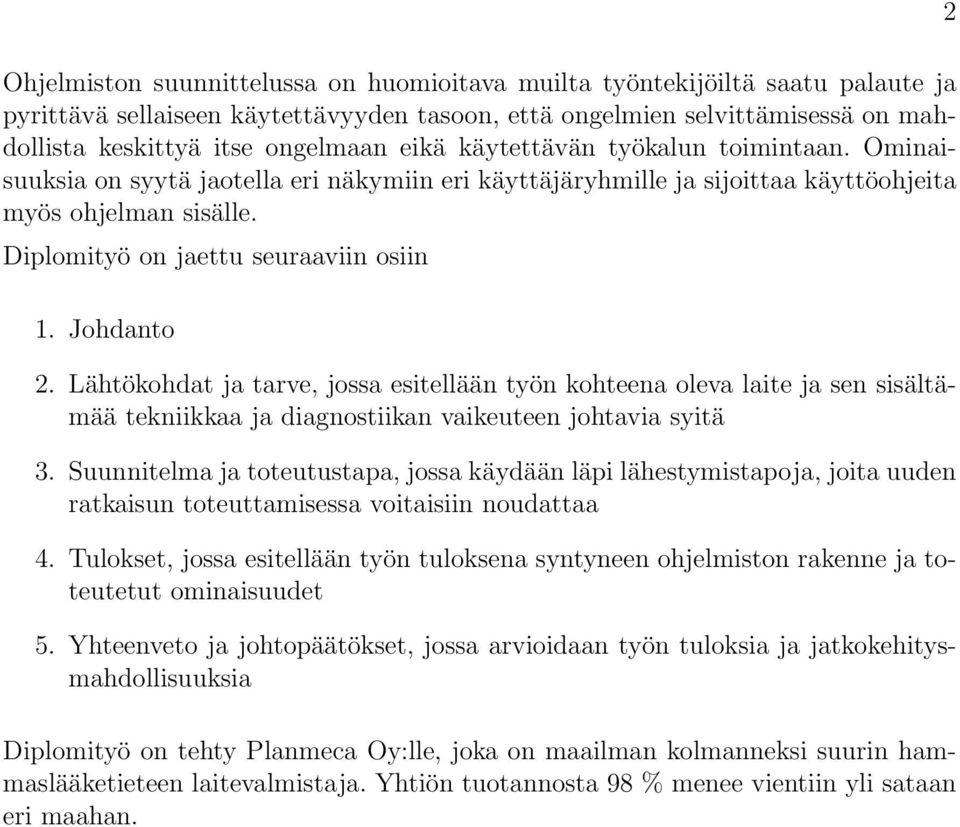 2

Ohjelmiston suunnittelussa on huomioitava muilta työntekijöiltä saatu palaute ja pyrittävä sellaiseen käytettävyyden tasoon, että ongelmien selvittämisessä on mahdollista keskittyä itse ongelmaan eikä käytettävän työkalun toimintaan. Ominaisuuksia on syytä jaotella eri näkymiin eri käyttäjäryhmille ja sijoittaa käyttöohjeita myös ohjelman sisälle.

Diplomityö on jaettu seuraaviin osiin

1. Johdanto

2. Lähtökohdat ja tarve, jossa esitellään työn kohteena oleva laite ja sen sisältämää tekniikkaa ja diagnostiikan vaikeuteen johtavia syitä

3. Suunnitelma ja toteutustapa, jossa käydään läpi lähestymistapoja, joita uuden ratkaisun toteuttamisessa voitaisiin noudattaa

4. Tulokset, jossa esitellään työn tuloksena syntyneen ohjelmiston rakenne ja toteutetut ominaisuudet

5. Yhteenveto ja johtopäätökset, jossa arvioidaan työn tuloksia ja jatkokehitysmahdollisuuksia

Diplomityö on tehty Planmeca Oy:lle, joka on maailman kolmanneksi suurin hammaslääketieteen laitevalmistaja. Yhtiön tuotannosta 98 % menee vientiin yli sataan eri maahan.